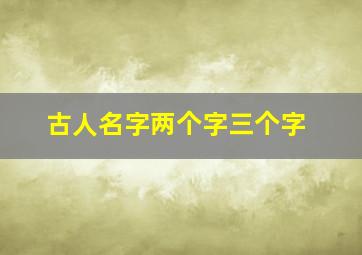 古人名字两个字三个字